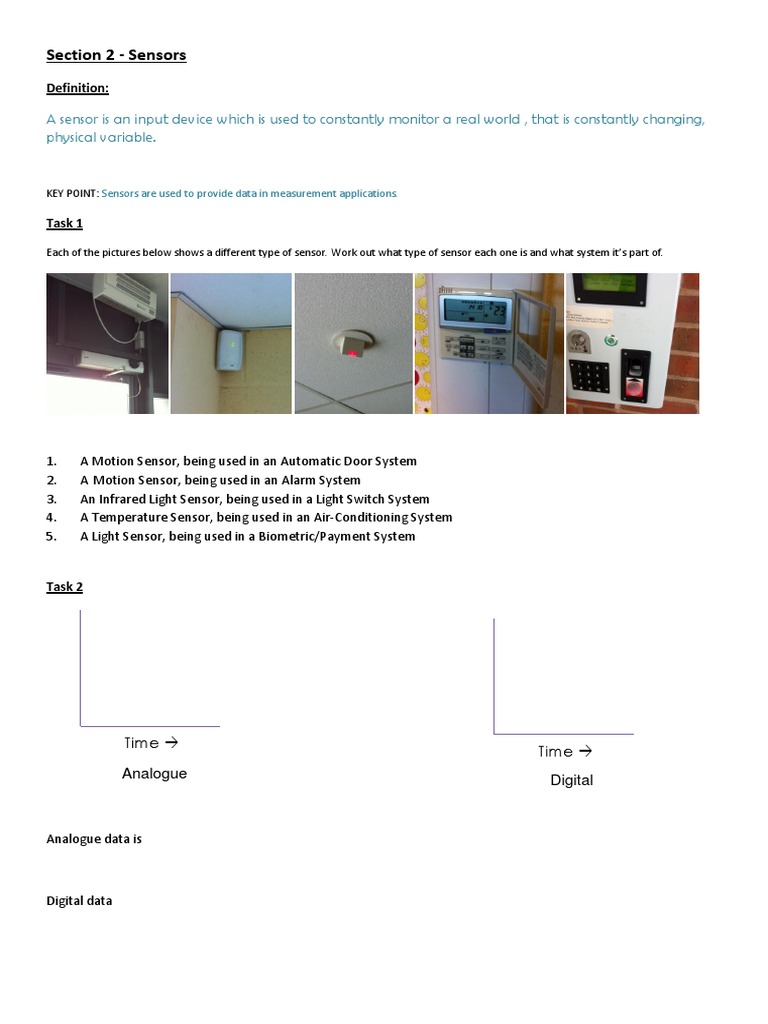 Section 2 - Sensors

Definition:

A sensor is an input device which is used to constantly monitor a real world , that is constantly changing, physical variable.

KEY POINT: Sensors are used to provide data in measurement applications.

Task 1

Each of the pictures below shows a different type of sensor. Work out what type of sensor each one is and what system it's part of.

1. A Motion Sensor, being used in an Automatic Door System
2. A Motion Sensor, being used in an Alarm System
3. An Infrared Light Sensor, being used in a Light Switch System
4. A Temperature Sensor, being used in an Air-Conditioning System
5. A Light Sensor, being used in a Biometric/Payment System

Task 2

Time →
Analogue

Time →
Digital

Analogue data is

Digital data